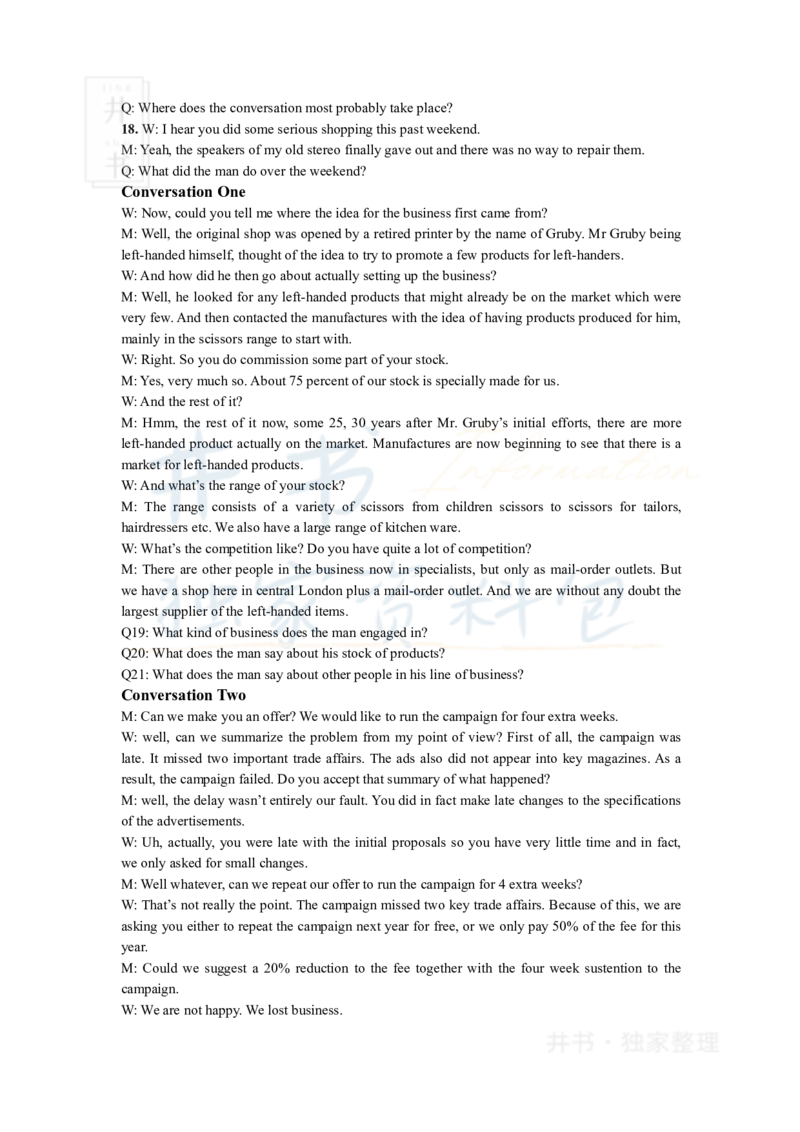 Q: Where does the conversation most probably take place?
18. W: I hear you did some serious shopping this past weekend.
M: Yeah, the speakers of my old stereo finally gave out and there was no way to repair them.
Q: What did the man do over the weekend?

Conversation One

W: Now, could you tell me where the idea for the business first came from?
M: Well, the original shop was opened by a retired printer by the name of Gruby. Mr Gruby being left-handed himself, thought of the idea to try to promote a few products for left-handers.
W: And how did he then go about actually setting up the business?
M: Well, he looked for any left-handed products that might already be on the market which were very few. And then contacted the manufactures with the idea of having products produced for him, mainly in the scissors range to start with.
W: Right. So you do commission some part of your stock.
M: Yes, very much so. About 75 percent of our stock is specially made for us.
W: And the rest of it?
M: Hmm, the rest of it now, some 25, 30 years after Mr. Gruby's initial efforts, there are more left-handed product actually on the market. Manufactures are now beginning to see that there is a market for left-handed products.
W: And what's the range of your stock?
M: The range consists of a variety of scissors from children scissors to scissors for tailors, hairdressers etc. We also have a large range of kitchen ware.
W: What's the competition like? Do you have quite a lot of competition?
M: There are other people in the business now in specialists, but only as mail-order outlets. But we have a shop here in central London plus a mail-order outlet. And we are without any doubt the largest supplier of the left-handed items.
Q19: What kind of business does the man engaged in?
Q20: What does the man say about his stock of products?
Q21: What does the man say about other people in his line of business?

Conversation Two

M: Can we make you an offer? We would like to run the campaign for four extra weeks.
W: well, can we summarize the problem from my point of view? First of all, the campaign was late. It missed two important trade affairs. The ads also did not appear into key magazines. As a result, the campaign failed. Do you accept that summary of what happened?
M: well, the delay wasn't entirely our fault. You did in fact make late changes to the specifications of the advertisements.
W: Uh, actually, you were late with the initial proposals so you have very little time and in fact, we only asked for small changes.
M: Well whatever, can we repeat our offer to run the campaign for 4 extra weeks?
W: That's not really the point. The campaign missed two key trade affairs. Because of this, we are asking you either to repeat the campaign next year for free, or we only pay 50% of the fee for this year.
M: Could we suggest a 20% reduction to the fee together with the four week sustention to the campaign.
W: We are not happy. We lost business.

井书 · 独家整理